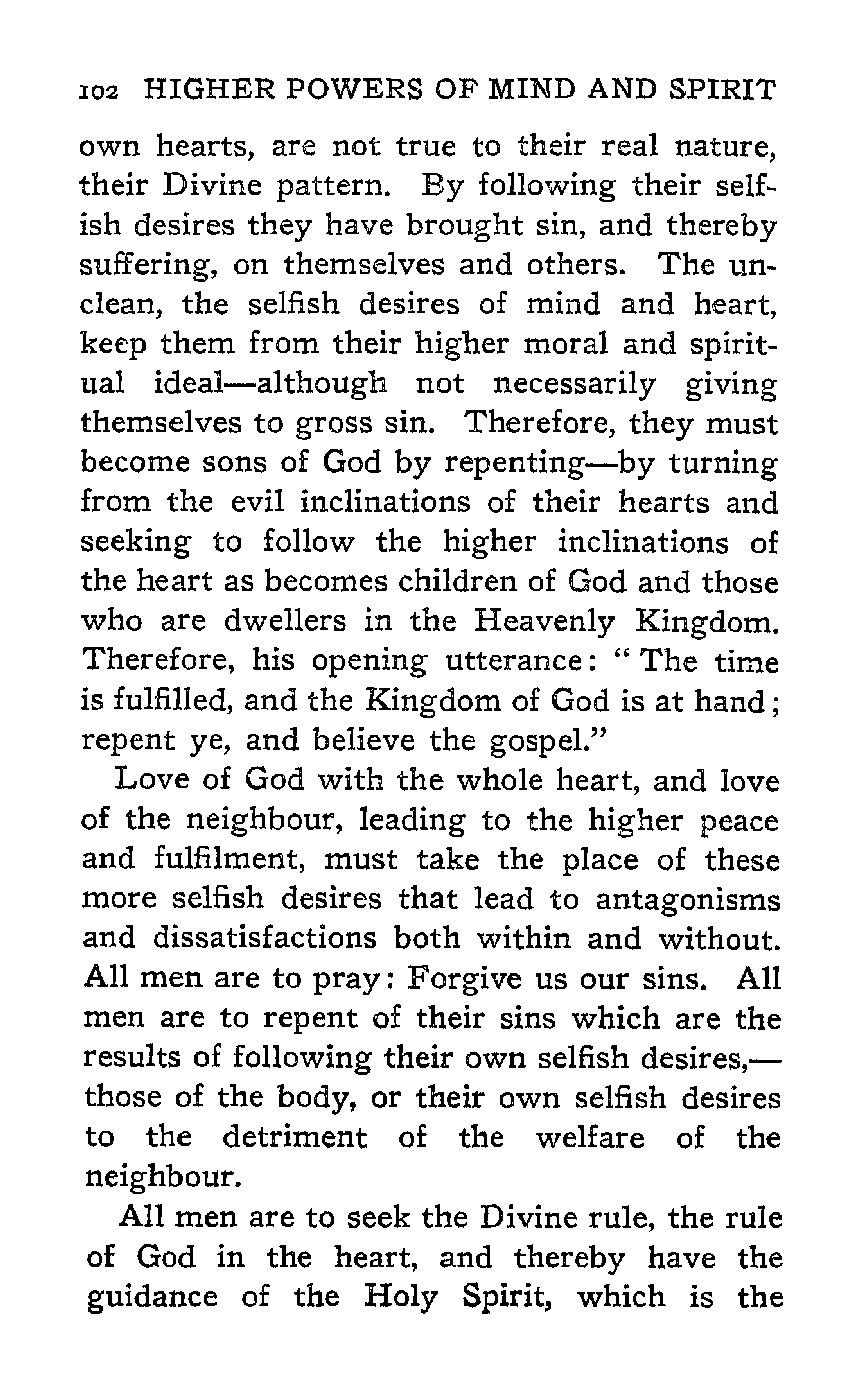 102 HIGHER POWERS OF MIND AND SPIRIT

own hearts, are not true to their real nature, their Divine pattern. By following their selfish desires they have brought sin, and thereby suffering, on themselves and others. The unclean, the selfish desires of mind and heart, keep them from their higher moral and spiritual ideal—although not necessarily giving themselves to gross sin. Therefore, they must become sons of God by repenting—by turning from the evil inclinations of their hearts and seeking to follow the higher inclinations of the heart as becomes children of God and those who are dwellers in the Heavenly Kingdom. Therefore, his opening utterance: "The time is fulfilled, and the Kingdom of God is at hand; repent ye, and believe the gospel."

Love of God with the whole heart, and love of the neighbour, leading to the higher peace and fulfilment, must take the place of these more selfish desires that lead to antagonisms and dissatisfactions both within and without. All men are to pray: Forgive us our sins. All men are to repent of their sins which are the results of following their own selfish desires,—those of the body, or their own selfish desires to the detriment of the welfare of the neighbour.

All men are to seek the Divine rule, the rule of God in the heart, and thereby have the guidance of the Holy Spirit, which is the